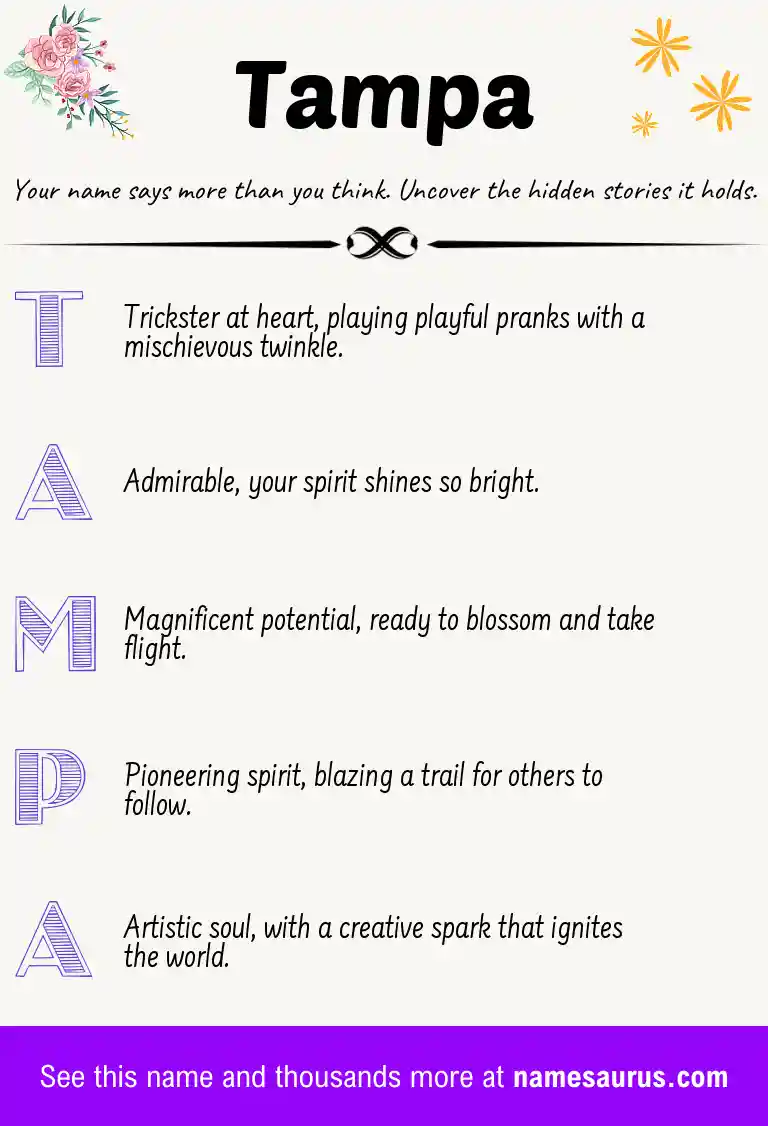 Tampa

Your name says more than you think. Uncover the hidden stories it holds.

T Trickster at heart, playing playful pranks with a mischievous twinkle.

A Admirable, your spirit shines so bright.

M Magnificent potential, ready to blossom and take flight.

P Pioneering spirit, blazing a trail for others to follow.

A Artistic soul, with a creative spark that ignites the world.

See this name and thousands more at namesaurus.com